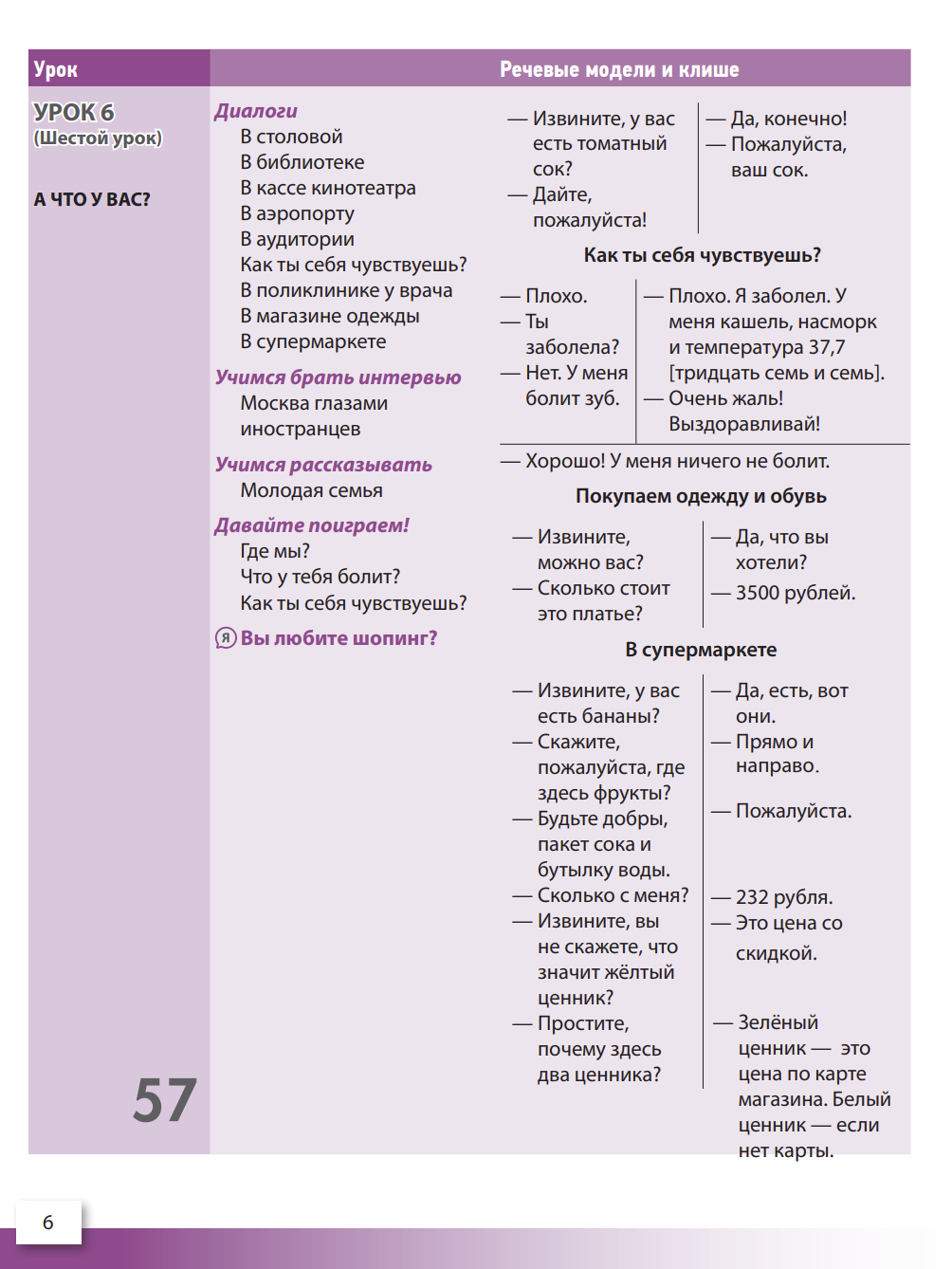 Урок

Речевые модели и клише

УРОК 6
(Шестой урок)

А ЧТО У ВАС?

57

Диалоги
В столовой
В библиотеке
В кассе кинотеатра
В аэропорту
В аудитории
Как ты себя чувствуешь?
В поликлинике у врача
В магазине одежды
В супермаркете

Учимся брать интервью
Москва глазами иностранцев

Учимся рассказывать
Молодая семья

Давайте поиграем!
Где мы?
Что у тебя болит?
Как ты себя чувствуешь?

Я Вы любите шопинг?

— Извините, у вас есть томатный сок?
— Дайте, пожалуйста!

— Да, конечно!
— Пожалуйста, ваш сок.

Как ты себя чувствуешь?

— Плохо.
— Ты заболела?
— Нет. У меня болит зуб.

— Плохо. Я заболел. У меня кашель, насморк и температура 37,7 [тридцать семь и семь].
— Очень жаль! Выздоравливай!

— Хорошо! У меня ничего не болит.

Покупаем одежду и обувь

— Извините, можно вас?
— Сколько стоит это платье?

— Да, что вы хотели?
— 3500 рублей.

В супермаркете

— Извините, у вас есть бананы?
— Скажите, пожалуйста, где здесь фрукты?
— Будьте добры, пакет сока и бутылку воды.
— Сколько с меня?
— Извините, вы не скажете, что значит жёлтый ценник?
— Простите, почему здесь два ценника?

— Да, есть, вот они.
— Прямо и направо.
— Пожалуйста.
— 232 рубля.
— Это цена со скидкой.
— Зелёный ценник — это цена по карте магазина. Белый ценник — если нет карты.

6